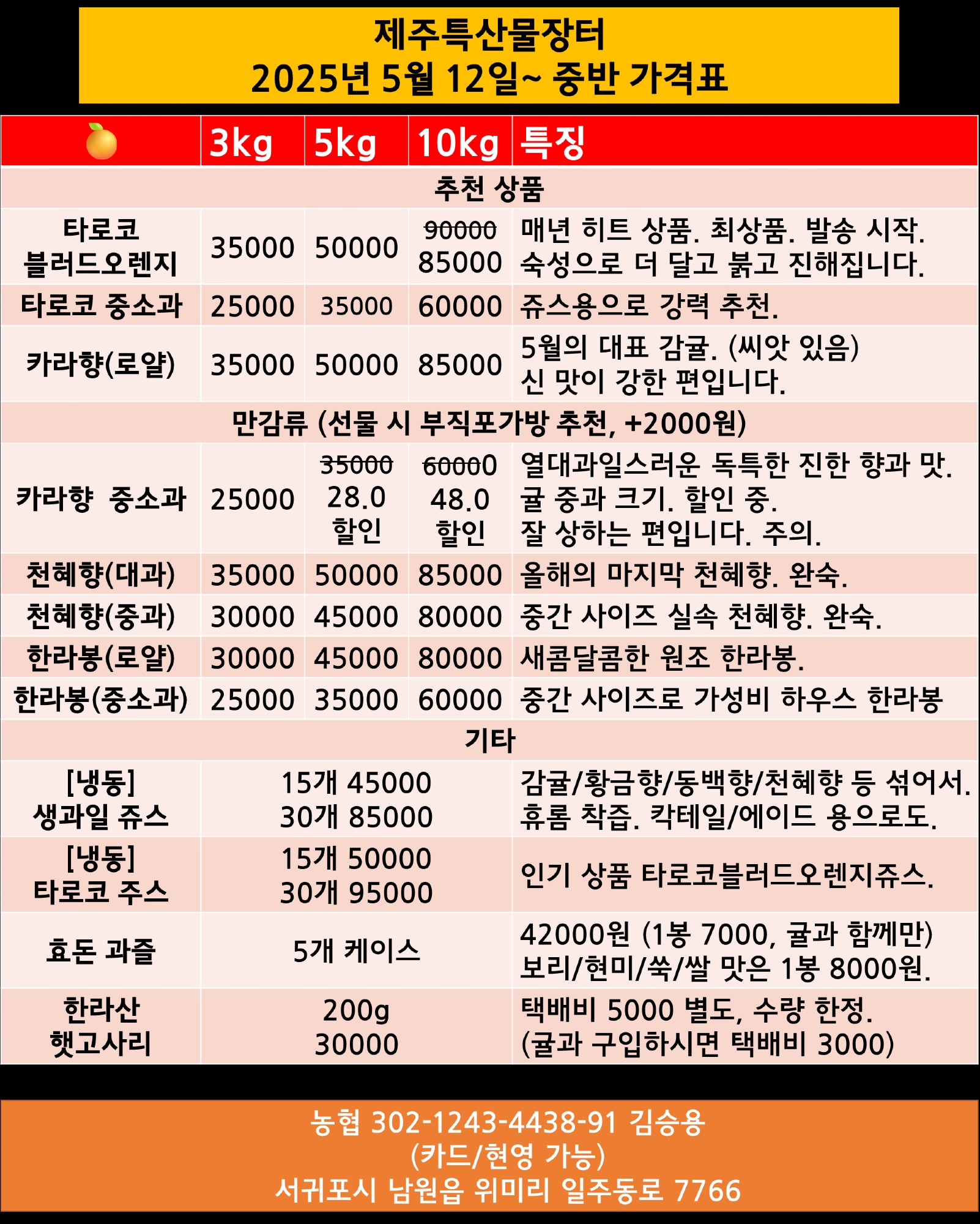 제주특산물장터
2025년 5월 12일~ 중반 가격표

| | 3kg | 5kg | 10kg | 특징 |
|---|---|---|---|---|
| 추천 상품 | | | | |
| 타로코 블러드오렌지 | 35000 | 50000 | 90000 85000 | 매년 히트 상품. 최상품. 발송 시작. 숙성으로 더 달고 붉고 진해집니다. |
| 타로코 중소과 | 25000 | 35000 | 60000 | 쥬스용으로 강력 추천. |
| 카라향(로얄) | 35000 | 50000 | 85000 | 5월의 대표 감귤. (씨앗 있음) 신 맛이 강한 편입니다. |
| 만감류 (선물 시 부직포가방 추천, +2000원) | | | | |
| 카라향 중소과 | 25000 | 35000 28.0 할인 | 60000 48.0 할인 | 열대과일스러운 독특한 진한 향과 맛. 귤 중과 크기. 할인 중. 잘 상하는 편입니다. 주의. |
| 천혜향(대과) | 35000 | 50000 | 85000 | 올해의 마지막 천혜향. 완숙. |
| 천혜향(중과) | 30000 | 45000 | 80000 | 중간 사이즈 실속 천혜향. 완숙. |
| 한라봉(로얄) | 30000 | 45000 | 80000 | 새콤달콤한 원조 한라봉. |
| 한라봉(중소과) | 25000 | 35000 | 60000 | 중간 사이즈로 가성비 하우스 한라봉 |
| 기타 | | | | |
| [냉동] 생과일 쥬스 | 15개 45000 30개 85000 | | | 감귤/황금향/동백향/천혜향 등 섞어서. 휴롬 착즙. 칵테일/에이드 용으로도. |
| [냉동] 타로코 주스 | 15개 50000 30개 95000 | | | 인기 상품 타로코블러드오렌지쥬스. |
| 효돈 과즐 | 5개 케이스 | | | 42000원 (1봉 7000, 귤과 함께만) 보리/현미/쑥/쌀 맛은 1봉 8000원. |
| 한라산 햇고사리 | 200g 30000 | | | 택배비 5000 별도, 수량 한정. (귤과 구입하시면 택배비 3000) |

농협 302-1243-4438-91 김승용
(카드/현영 가능)
서귀포시 남원읍 위미리 일주동로 7766